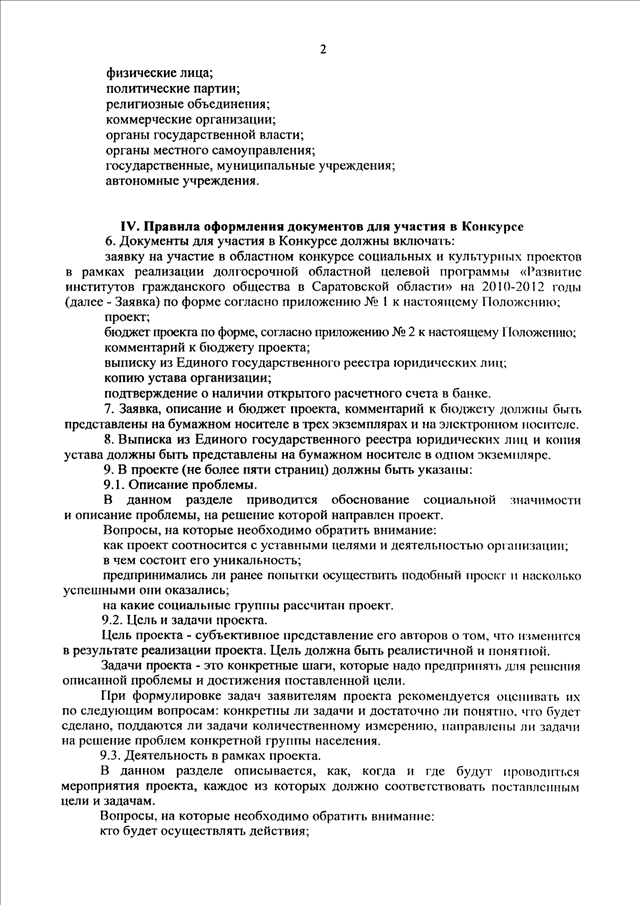 2

физические лица;
политические партии;
религиозные объединения;
коммерческие организации;
органы государственной власти;
органы местного самоуправления;
государственные, муниципальные учреждения;
автономные учреждения.

IV. Правила оформления документов для участия в Конкурсе

6. Документы для участия в Конкурсе должны включать:

заявку на участие в областном конкурсе социальных и культурных проектов в рамках реализации долгосрочной областной целевой программы «Развитие институтов гражданского общества в Саратовской области» на 2010-2012 годы (далее - Заявка) по форме согласно приложению № 1 к настоящему Положению;

проект;

бюджет проекта по форме, согласно приложению № 2 к настоящему Положению;

комментарий к бюджету проекта;

выписку из Единого государственного реестра юридических лиц;

копию устава организации;

подтверждение о наличии открытого расчетного счета в банке.

7. Заявка, описание и бюджет проекта, комментарий к бюджету должны быть представлены на бумажном носителе в трех экземплярах и на электронном носителе.

8. Выписка из Единого государственного реестра юридических лиц и копия устава должны быть представлены на бумажном носителе в одном экземпляре.

9. В проекте (не более пяти страниц) должны быть указаны:

9.1. Описание проблемы.

В данном разделе приводится обоснование социальной значимости и описание проблемы, на решение которой направлен проект.

Вопросы, на которые необходимо обратить внимание:

как проект соотносится с уставными целями и деятельностью организации;

в чем состоит его уникальность;

предпринимались ли ранее попытки осуществить подобный проект и насколько успешными они оказались;

на какие социальные группы рассчитан проект.

9.2. Цель и задачи проекта.

Цель проекта - субъективное представление его авторов о том, что изменится в результате реализации проекта. Цель должна быть реалистичной и понятной.

Задачи проекта - это конкретные шаги, которые надо предпринять для решения описанной проблемы и достижения поставленной цели.

При формулировке задач заявителям проекта рекомендуется оценивать их по следующим вопросам: конкретны ли задачи и достаточно ли понятно, что будет сделано, поддаются ли задачи количественному измерению, направлены ли задачи на решение проблем конкретной группы населения.

9.3. Деятельность в рамках проекта.

В данном разделе описывается, как, когда и где будут проводиться мероприятия проекта, каждое из которых должно соответствовать поставленным цели и задачам.

Вопросы, на которые необходимо обратить внимание:

кто будет осуществлять действия;